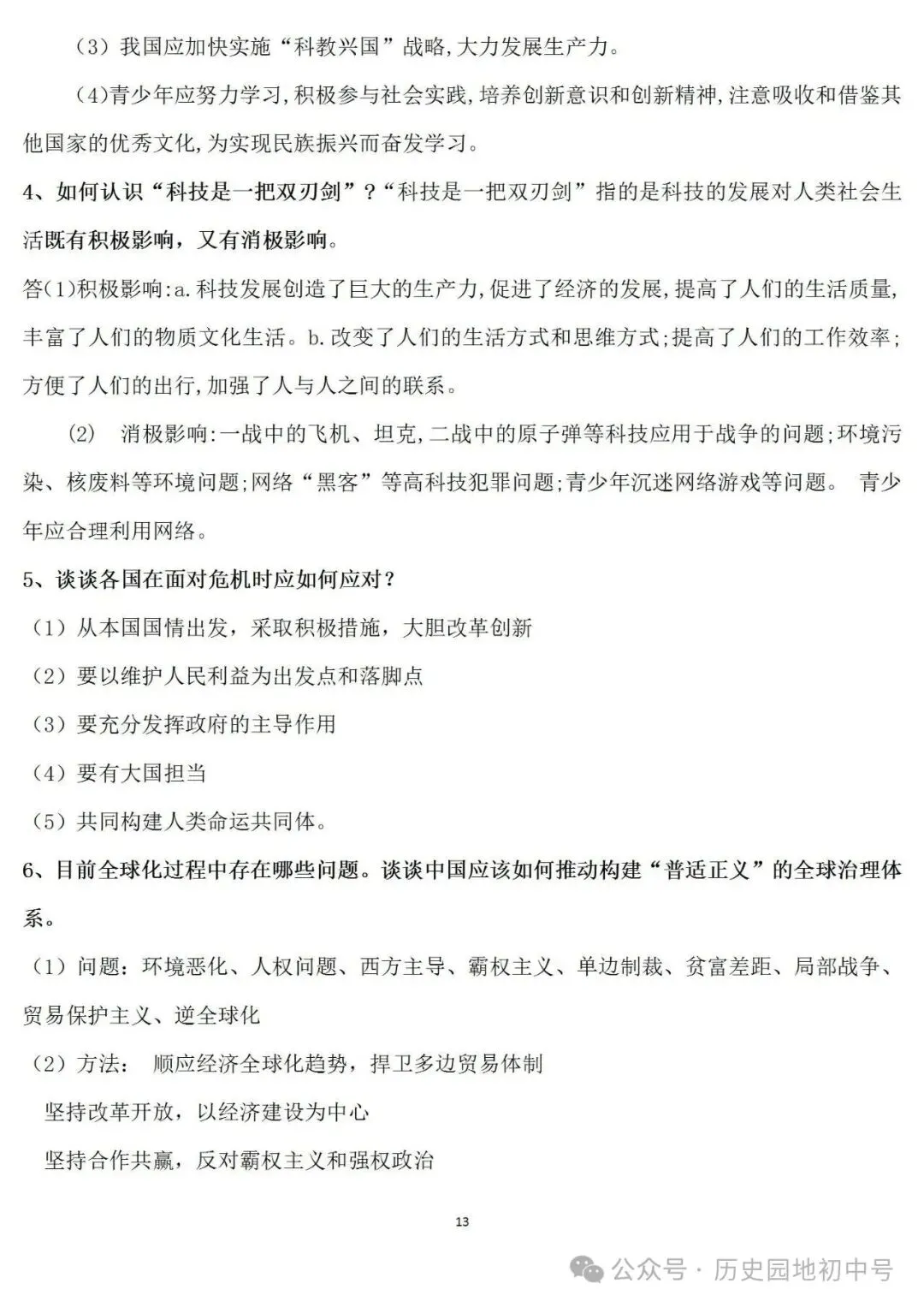 （3）我国应加快实施“科教兴国”战略,大力发展生产力。

(4)青少年应努力学习,积极参与社会实践,培养创新意识和创新精神,注意吸收和借鉴其他国家的优秀文化,为实现民族振兴而奋发学习。

4、如何认识“科技是一把双刃剑”？“科技是一把双刃剑”指的是科技的发展对人类社会生活既有积极影响，又有消极影响。

答(1)积极影响:a.科技发展创造了巨大的生产力,促进了经济的发展,提高了人们的生活质量,丰富了人们的物质文化生活。b.改变了人们的生活方式和思维方式;提高了人们的工作效率;方便了人们的出行,加强了人与人之间的联系。

(2) 消极影响:一战中的飞机、坦克,二战中的原子弹等科技应用于战争的问题;环境污染、核废料等环境问题;网络“黑客”等高科技犯罪问题;青少年沉迷网络游戏等问题。 青少年应合理利用网络。

5、谈谈各国在面对危机时应如何应对？

（1）从本国国情出发，采取积极措施，大胆改革创新

（2）要以维护人民利益为出发点和落脚点

（3）要充分发挥政府的主导作用

（4）要有大国担当

（5）共同构建人类命运共同体。

6、目前全球化过程中存在哪些问题。谈谈中国应该如何推动构建“普适正义”的全球治理体系。

（1）问题：环境恶化、人权问题、西方主导、霸权主义、单边制裁、贫富差距、局部战争、贸易保护主义、逆全球化

（2）方法： 顺应经济全球化趋势，捍卫多边贸易体制

坚持改革开放，以经济建设为中心

坚持合作共赢，反对霸权主义和强权政治

13

公众号 · 历史园地初中号